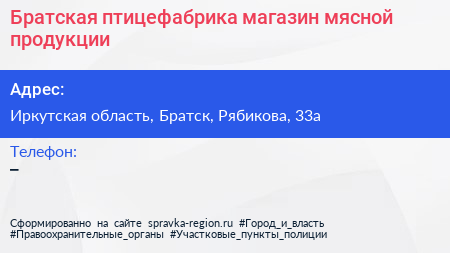 Братская птицефабрика магазин мясной продукции

Адрес:

Иркутская область, Братск, Рябикова, 33а

Телефон:

–

Сформированно на сайте spravka-region.ru #Город_и_власть #Правоохранительные_органы #Участковые_пункты_полиции